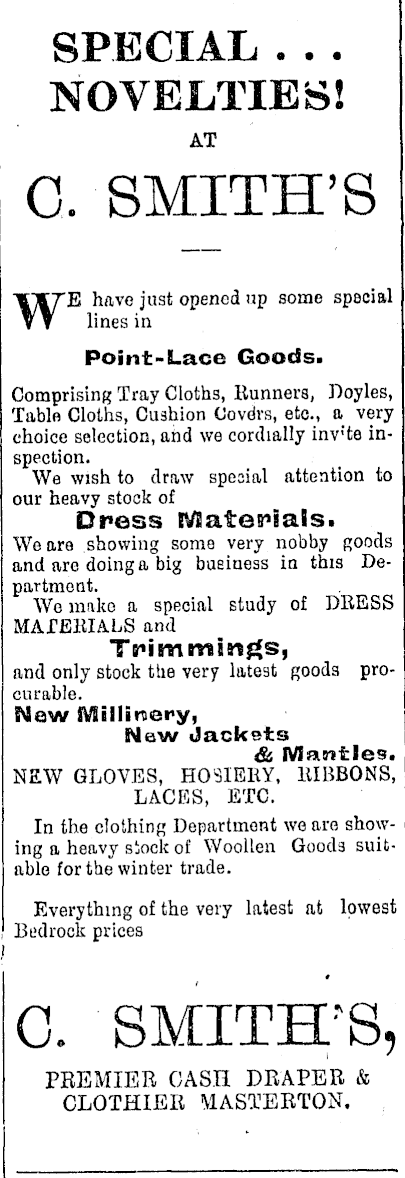 SPECIAL . . .
NOVELTIES!
AT
C. SMITH'S

WE have just opened up some special lines in

Point-Lace Goods.

Comprising Tray Cloths, Runners, Doyles, Table Cloths, Cushion Covers, etc., a very choice selection, and we cordially invite inspection.

We wish to draw special attention to our heavy stock of

Dress Materials.

We are showing some very nobby goods and are doing a big business in this Department.

We make a special study of DRESS MATERIALS and

Trimmings,

and only stock the very latest goods procurable.

New Millinery,
New Jackets
& Mantles.
NEW GLOVES, HOSIERY, RIBBONS, LACES, ETC.

In the clothing Department we are showing a heavy stock of Woollen Goods suitable for the winter trade.

Everything of the very latest at lowest Bedrock prices

C. SMITH'S,
PREMIER CASH DRAPER & CLOTHIER MASTERTON.